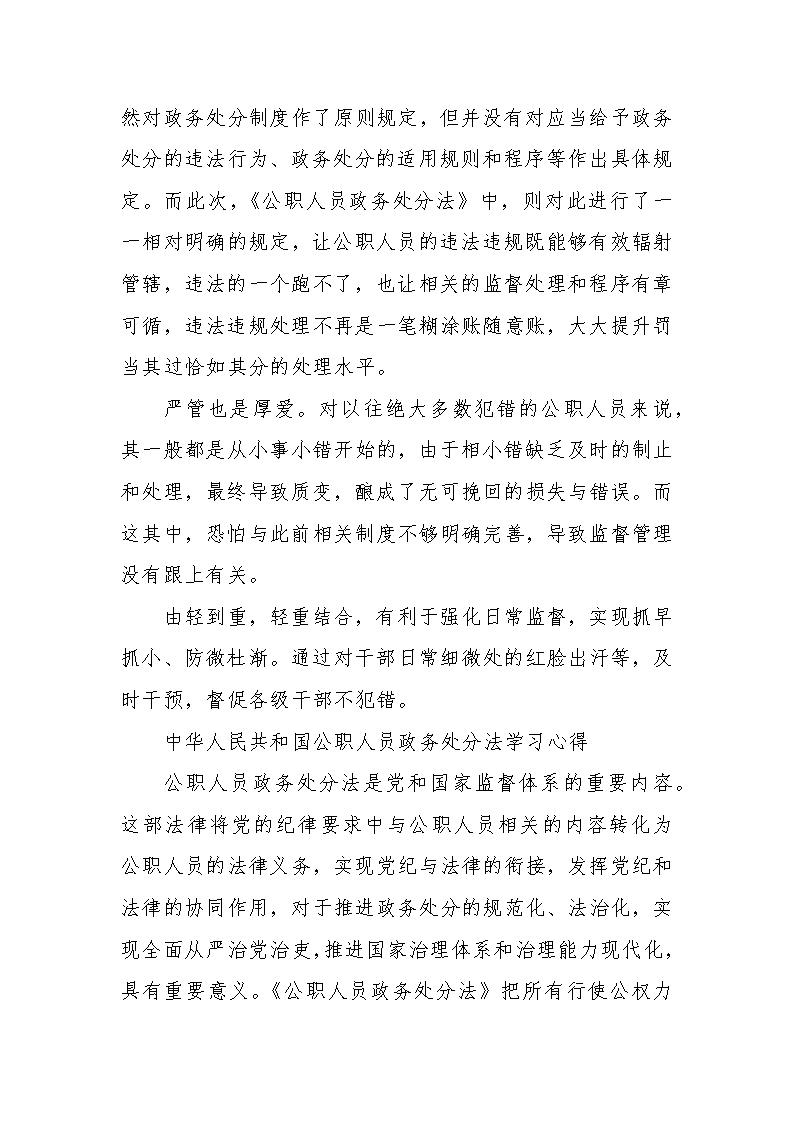 然对政务处分制度作了原则规定，但并没有对应当给予政务处分的违法行为、政务处分的适用规则和程序等作出具体规定。而此次，《公职人员政务处分法》中，则对此进行了一一相对明确的规定，让公职人员的违法违规既能够有效辐射管辖，违法的一个跑不了，也让相关的监督处理和程序有章可循，违法违规处理不再是一笔糊涂账随意账，大大提升罚当其过恰如其分的处理水平。

严管也是厚爱。对以往绝大多数犯错的公职人员来说，其一般都是从小事小错开始的，由于相小错缺乏及时的制止和处理，最终导致质变，酿成了无可挽回的损失与错误。而这其中，恐怕与此前相关制度不够明确完善，导致监督管理没有跟上有关。

由轻到重，轻重结合，有利于强化日常监督，实现抓早抓小、防微杜渐。通过对干部日常细微处的红脸出汗等，及时干预，督促各级干部不犯错。

中华人民共和国公职人员政务处分法学习心得

公职人员政务处分法是党和国家监督体系的重要内容。这部法律将党的纪律要求中与公职人员相关的内容转化为公职人员的法律义务，实现党纪与法律的衔接，发挥党纪和法律的协同作用，对于推进政务处分的规范化、法治化，实现全面从严治党治吏，推进国家治理体系和治理能力现代化，具有重要意义。《公职人员政务处分法》把所有行使公权力